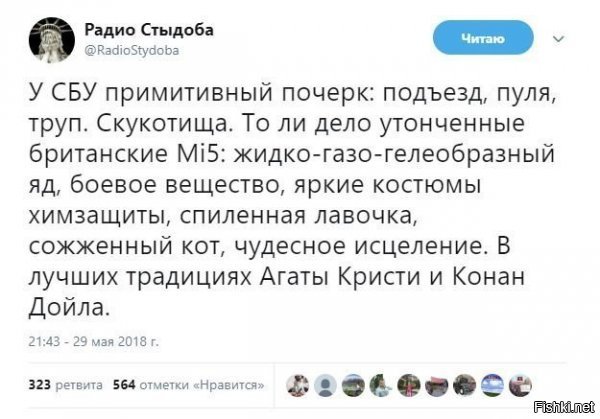 Радио Стыдоба
@RadioStydoba

Читаю

У СБУ примитивный почерк: подъезд, пуля, труп. Скукотища. То ли дело утонченные британские Mi5: жидко-газо-гелеобразный яд, боевое вещество, яркие костюмы химзащиты, спиленная лавочка, сожженный кот, чудесное исцеление. В лучших традициях Агаты Кристи и Конан Дойла.

21:43 - 29 мая 2018 г.

323 ретвита 564 отметки «Нравится»

Fishki.net